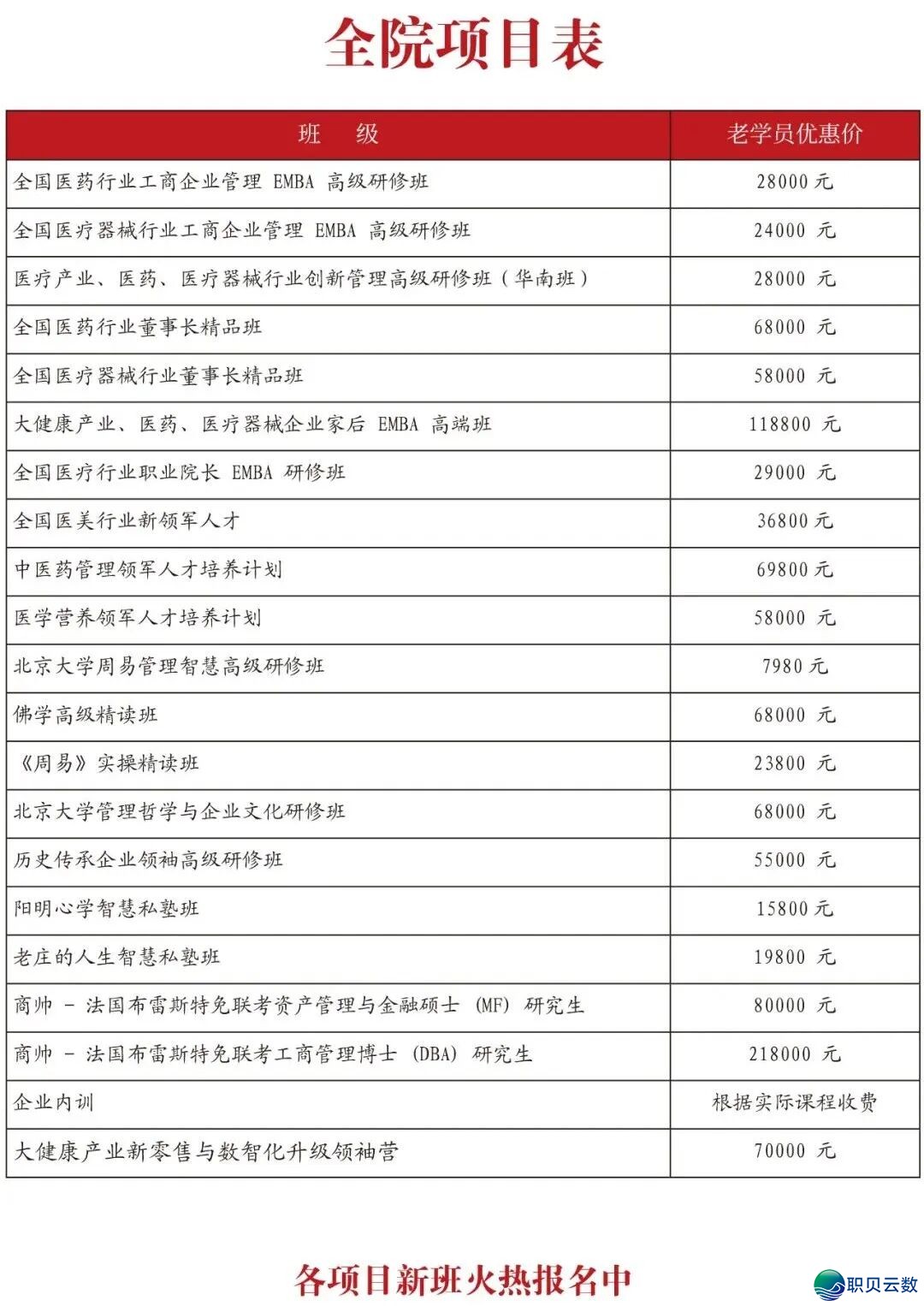 全院项目表

| 班　级 | 老学员优惠价 |
|---|---|
| 全国医药行业工商企业管理 EMBA 高级研修班 | 28000 元 |
| 全国医疗器械行业工商企业管理 EMBA 高级研修班 | 24000 元 |
| 医疗产业、医药、医疗器械行业创新管理高级研修班（华南班） | 28000 元 |
| 全国医药行业董事长精品班 | 68000 元 |
| 全国医疗器械行业董事长精品班 | 58000 元 |
| 大健康产业、医药、医疗器械企业家后 EMBA 高端班 | 118800 元 |
| 全国医疗行业职业院长 EMBA 研修班 | 29000 元 |
| 全国医美行业新领军人才 | 36800 元 |
| 中医药管理领军人才培养计划 | 69800 元 |
| 医学营养领军人才培养计划 | 58000 元 |
| 北京大学周易管理智慧高级研修班 | 7980 元 |
| 佛学高级精读班 | 68000 元 |
| 《周易》实操精读班 | 23800 元 |
| 北京大学管理哲学与企业文化研修班 | 68000 元 |
| 历史传承企业领袖高级研修班 | 55000 元 |
| 阳明心学智慧私塾班 | 15800 元 |
| 老庄的人生智慧私塾班 | 19800 元 |
| 商帅 - 法国布雷斯特免联考资产管理与金融硕士 (MF) 研究生 | 80000 元 |
| 商帅 - 法国布雷斯特免联考工商管理博士 (DBA) 研究生 | 218000 元 |
| 企业内训 | 根据实际课程收费 |
| 大健康产业新零售与数智化升级领袖营 | 70000 元 |

各项目新班火热报名中

职贝云数